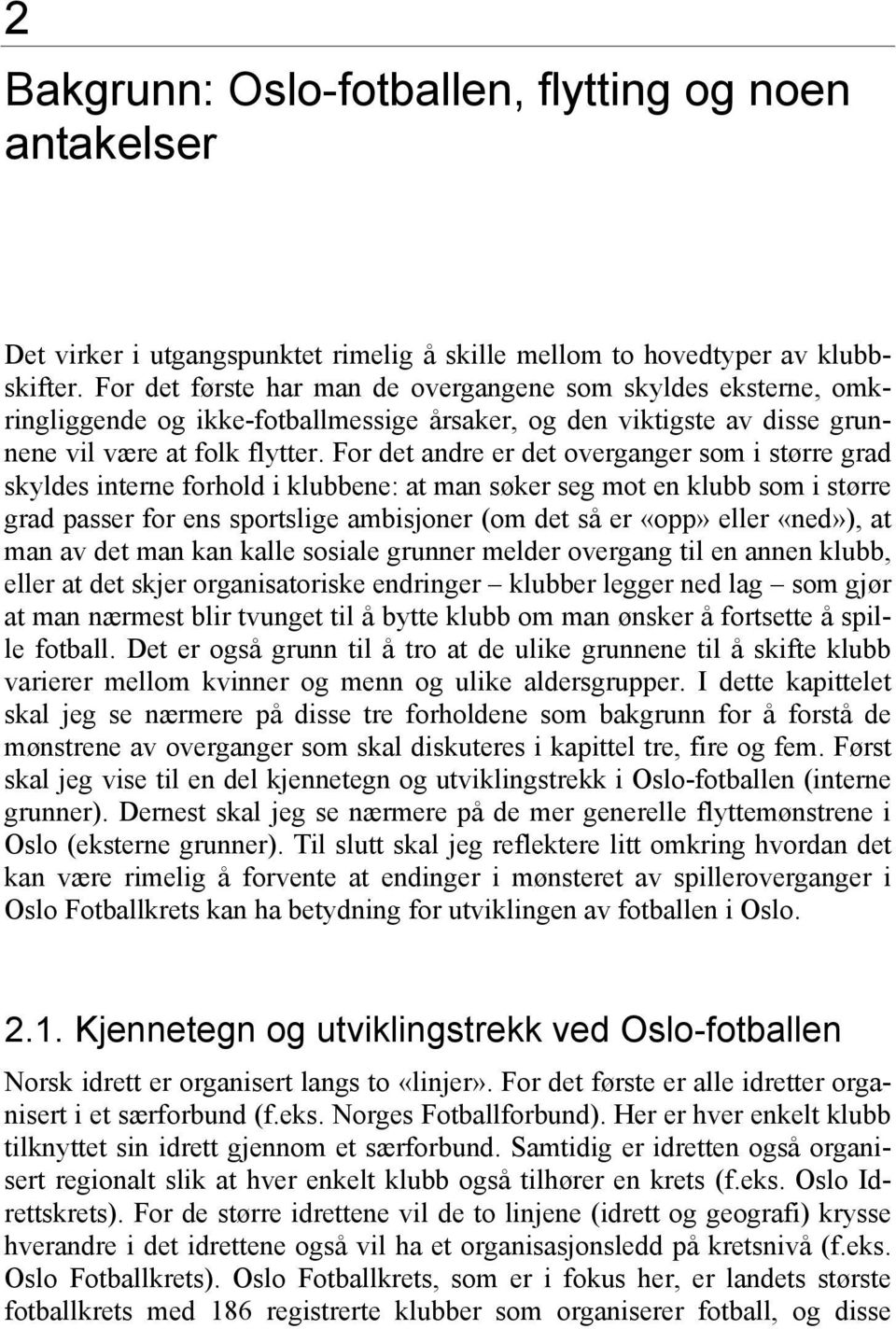 2

Bakgrunn: Oslo-fotballen, flytting og noen antakelser

Det virker i utgangspunktet rimelig å skille mellom to hovedtyper av klubbskifter. For det første har man de overgangene som skyldes eksterne, omkringliggende og ikke-fotballmessige årsaker, og den viktigste av disse grunnene vil være at folk flytter. For det andre er det overganger som i større grad skyldes interne forhold i klubbene: at man søker seg mot en klubb som i større grad passer for ens sportslige ambisjoner (om det så er «opp» eller «ned»), at man av det man kan kalle sosiale grunner melder overgang til en annen klubb, eller at det skjer organisatoriske endringer – klubber legger ned lag – som gjør at man nærmest blir tvunget til å bytte klubb om man ønsker å fortsette å spille fotball. Det er også grunn til å tro at de ulike grunnene til å skifte klubb varierer mellom kvinner og menn og ulike aldersgrupper. I dette kapittelet skal jeg se nærmere på disse tre forholdene som bakgrunn for å forstå de mønstrene av overganger som skal diskuteres i kapittel tre, fire og fem. Først skal jeg vise til en del kjennetegn og utviklingstrekk i Oslo-fotballen (interne grunner). Dernest skal jeg se nærmere på de mer generelle flyttemønstrene i Oslo (eksterne grunner). Til slutt skal jeg reflektere litt omkring hvordan det kan være rimelig å forvente at endinger i mønsteret av spilleroverganger i Oslo Fotballkrets kan ha betydning for utviklingen av fotballen i Oslo.

2.1. Kjennetegn og utviklingstrekk ved Oslo-fotballen

Norsk idrett er organisert langs to «linjer». For det første er alle idretter organisert i et særforbund (f.eks. Norges Fotballforbund). Her er hver enkelt klubb tilknyttet sin idrett gjennom et særforbund. Samtidig er idretten også organisert regionalt slik at hver enkelt klubb også tilhører en krets (f.eks. Oslo Idrettskrets). For de større idrettene vil de to linjene (idrett og geografi) krysse hverandre i det idrettene også vil ha et organisasjonsledd på kretsnivå (f.eks. Oslo Fotballkrets). Oslo Fotballkrets, som er i fokus her, er landets største fotballkrets med 186 registrerte klubber som organiserer fotball, og disse